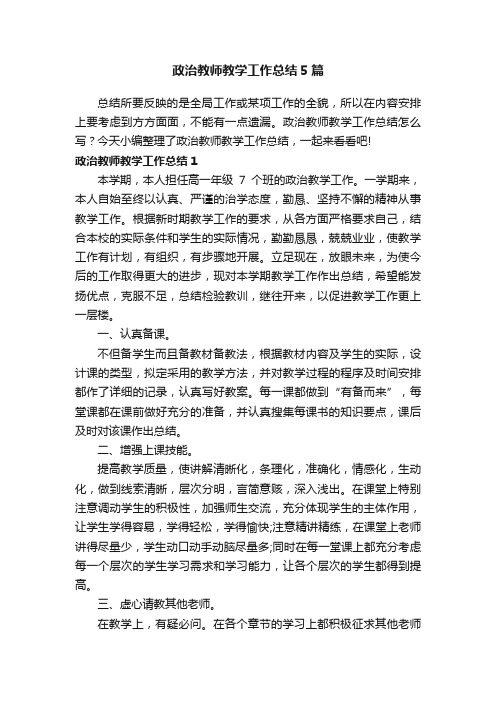 政治教师教学工作总结5篇

总结所要反映的是全局工作或某项工作的全貌，所以在内容安排上要考虑到方方面面，不能有一点遗漏。政治教师教学工作总结怎么写？今天小编整理了政治教师教学工作总结，一起来看看吧!

政治教师教学工作总结1

本学期，本人担任高一年级 7 个班的政治教学工作。一学期来，本人自始至终以认真、严谨的治学态度，勤恳、坚持不懈的精神从事教学工作。根据新时期教学工作的要求，从各方面严格要求自己，结合本校的实际条件和学生的实际情况，勤勤恳恳，兢兢业业，使教学工作有计划，有组织，有步骤地开展。立足现在，放眼未来，为使今后的工作取得更大的进步，现对本学期教学工作作出总结，希望能发扬优点，克服不足，总结检验教训，继往开来，以促进教学工作更上一层楼。

一、认真备课。

不但备学生而且备教材备教法，根据教材内容及学生的实际，设计课的类型，拟定采用的教学方法，并对教学过程的程序及时间安排都作了详细的记录，认真写好教案。每一课都做到“有备而来”，每堂课都在课前做好充分的准备，并认真搜集每课书的知识要点，课后及时对该课作出总结。

二、增强上课技能。

提高教学质量，使讲解清晰化，条理化，准确化，情感化，生动化，做到线索清晰，层次分明，言简意赅，深入浅出。在课堂上特别注意调动学生的积极性，加强师生交流，充分体现学生的主体作用，让学生学得容易，学得轻松，学得愉快;注意精讲精练，在课堂上老师讲得尽量少，学生动口动手动脑尽量多;同时在每一堂课上都充分考虑每一个层次的学生学习需求和学习能力，让各个层次的学生都得到提高。

三、虚心请教其他老师。

在教学上，有疑必问。在各个章节的学习上都积极征求其他老师